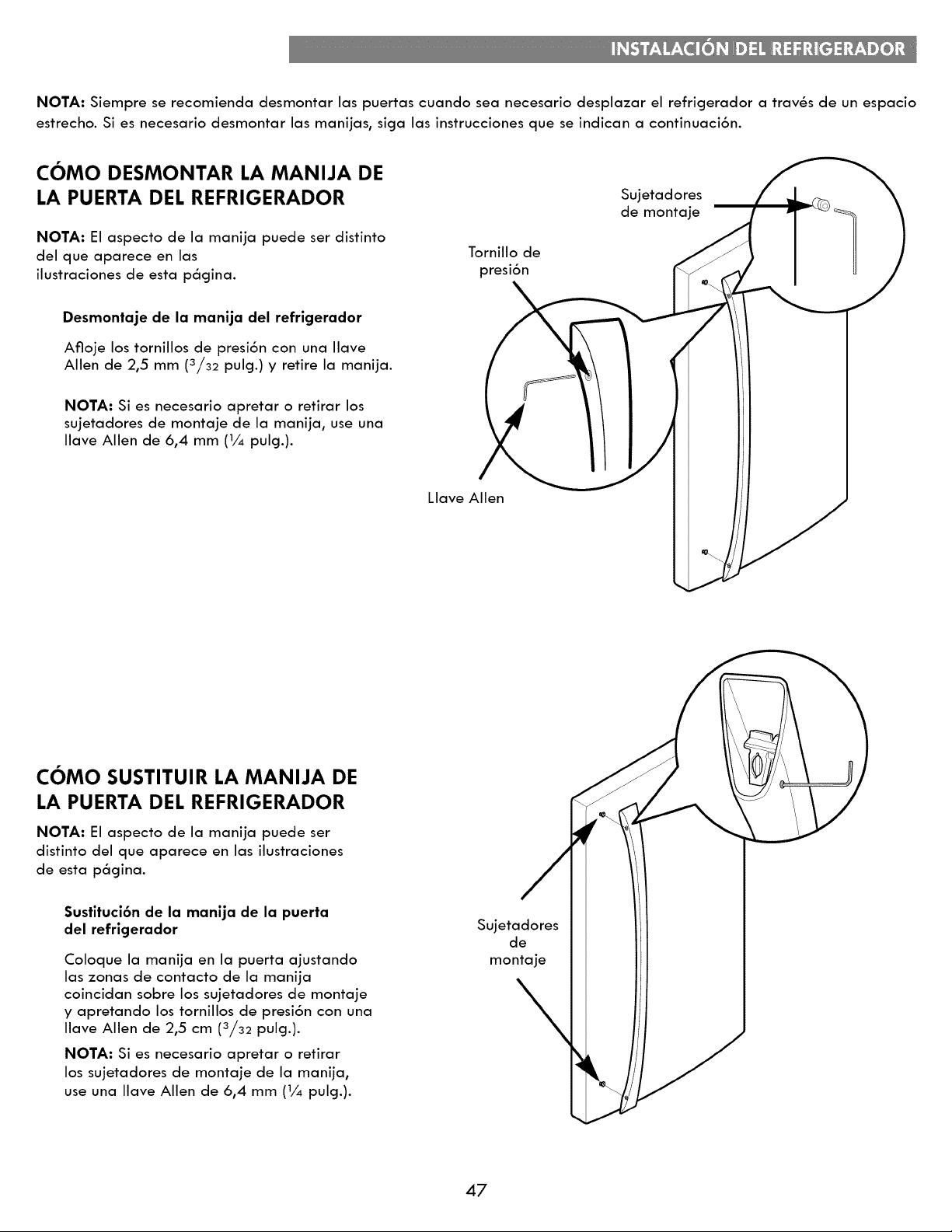 INSTALACIÓN DEL REFRIGERADOR

NOTA: Siempre se recomienda desmontar las puertas cuando sea necesario desplazar el refrigerador a través de un espacio estrecho. Si es necesario desmontar las manijas, siga las instrucciones que se indican a continuación.

CÓMO DESMONTAR LA MANIJA DE LA PUERTA DEL REFRIGERADOR

NOTA: El aspecto de la manija puede ser distinto del que aparece en las ilustraciones de esta página.

Desmontaje de la manija del refrigerador

Afloje los tornillos de presión con una llave Allen de 2,5 mm ($^3/_{32}$ pulg.) y retire la manija.

NOTA: Si es necesario apretar o retirar los sujetadores de montaje de la manija, use una llave Allen de 6,4 mm ($^1/_4$ pulg.).

Sujetadores de montaje

Tornillo de presión

Llave Allen

CÓMO SUSTITUIR LA MANIJA DE LA PUERTA DEL REFRIGERADOR

NOTA: El aspecto de la manija puede ser distinto del que aparece en las ilustraciones de esta página.

Sustitución de la manija de la puerta del refrigerador

Coloque la manija en la puerta ajustando las zonas de contacto de la manija coincidan sobre los sujetadores de montaje y apretando los tornillos de presión con una llave Allen de 2,5 cm ($^3/_{32}$ pulg.).

NOTA: Si es necesario apretar o retirar los sujetadores de montaje de la manija, use una llave Allen de 6,4 mm ($^1/_4$ pulg.).

Sujetadores de montaje

47